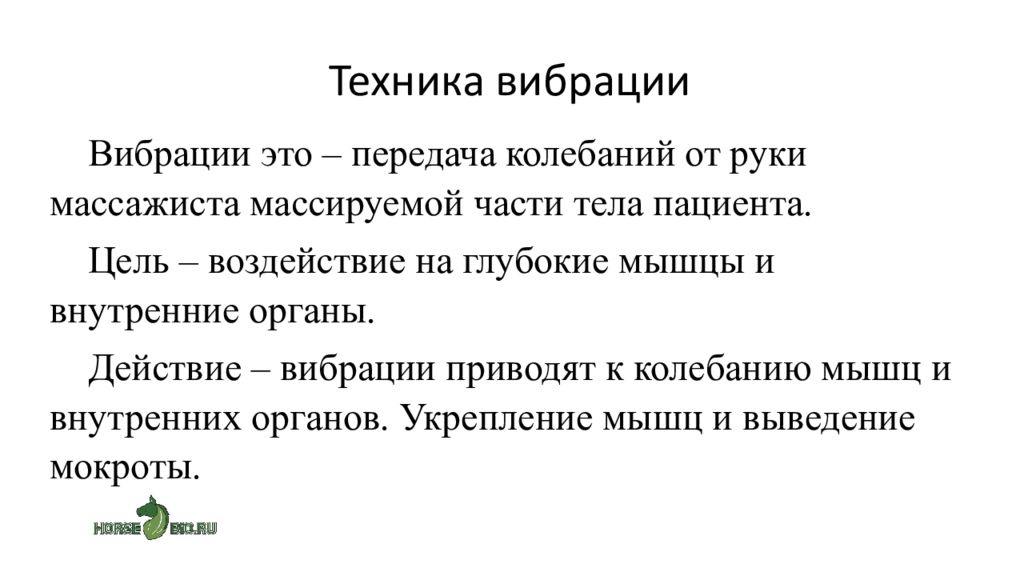 Техника вибрации

Вибрации это – передача колебаний от руки массажиста массируемой части тела пациента.

Цель – воздействие на глубокие мышцы и внутренние органы.

Действие – вибрации приводят к колебанию мышц и внутренних органов. Укрепление мышц и выведение мокроты.

HORSE BIO.RU